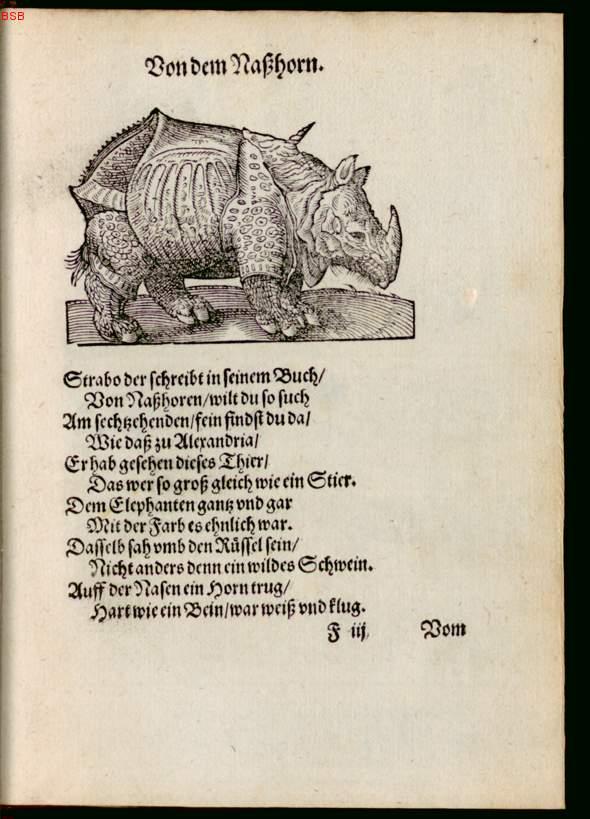 BSB

Von dem Naßhorn.

Strabo der schreibt in seinem Buch/
Von Naßhoren/wilt du so such
Am sechtzehenden/fein findst du da/
Wie daß zu Alexandria/
Er hab gesehen dieses Thier/
Das wer so groß gleich wie ein Stier.
Dem Elephanten gantz vnd gar
Mit der Farb es ehnlich war.
Dasselb sah vmb den Rüssel sein/
Nicht anders denn ein wildes Schwein.
Auff der Nasen ein Horn trug/
Hart wie ein Bein/war weiß vnd klug.

F iij Vom